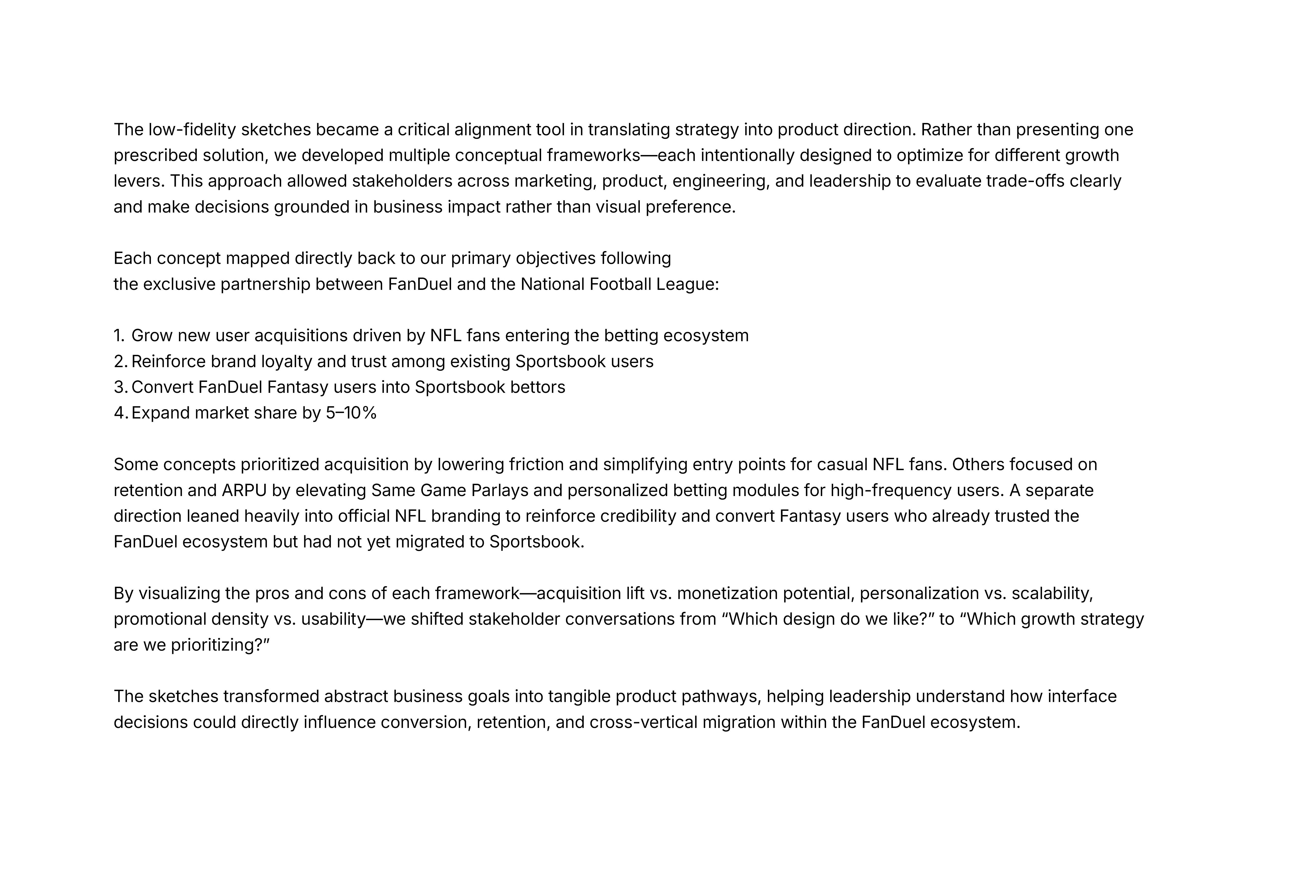 The low-fidelity sketches became a critical alignment tool in translating strategy into product direction. Rather than presenting one prescribed solution, we developed multiple conceptual frameworks—each intentionally designed to optimize for different growth levers. This approach allowed stakeholders across marketing, product, engineering, and leadership to evaluate trade-offs clearly and make decisions grounded in business impact rather than visual preference.

Each concept mapped directly back to our primary objectives following
the exclusive partnership between FanDuel and the National Football League:

1. Grow new user acquisitions driven by NFL fans entering the betting ecosystem
2. Reinforce brand loyalty and trust among existing Sportsbook users
3. Convert FanDuel Fantasy users into Sportsbook bettors
4. Expand market share by 5–10%

Some concepts prioritized acquisition by lowering friction and simplifying entry points for casual NFL fans. Others focused on retention and ARPU by elevating Same Game Parlays and personalized betting modules for high-frequency users. A separate direction leaned heavily into official NFL branding to reinforce credibility and convert Fantasy users who already trusted the FanDuel ecosystem but had not yet migrated to Sportsbook.

By visualizing the pros and cons of each framework—acquisition lift vs. monetization potential, personalization vs. scalability, promotional density vs. usability—we shifted stakeholder conversations from “Which design do we like?” to “Which growth strategy are we prioritizing?”

The sketches transformed abstract business goals into tangible product pathways, helping leadership understand how interface decisions could directly influence conversion, retention, and cross-vertical migration within the FanDuel ecosystem.